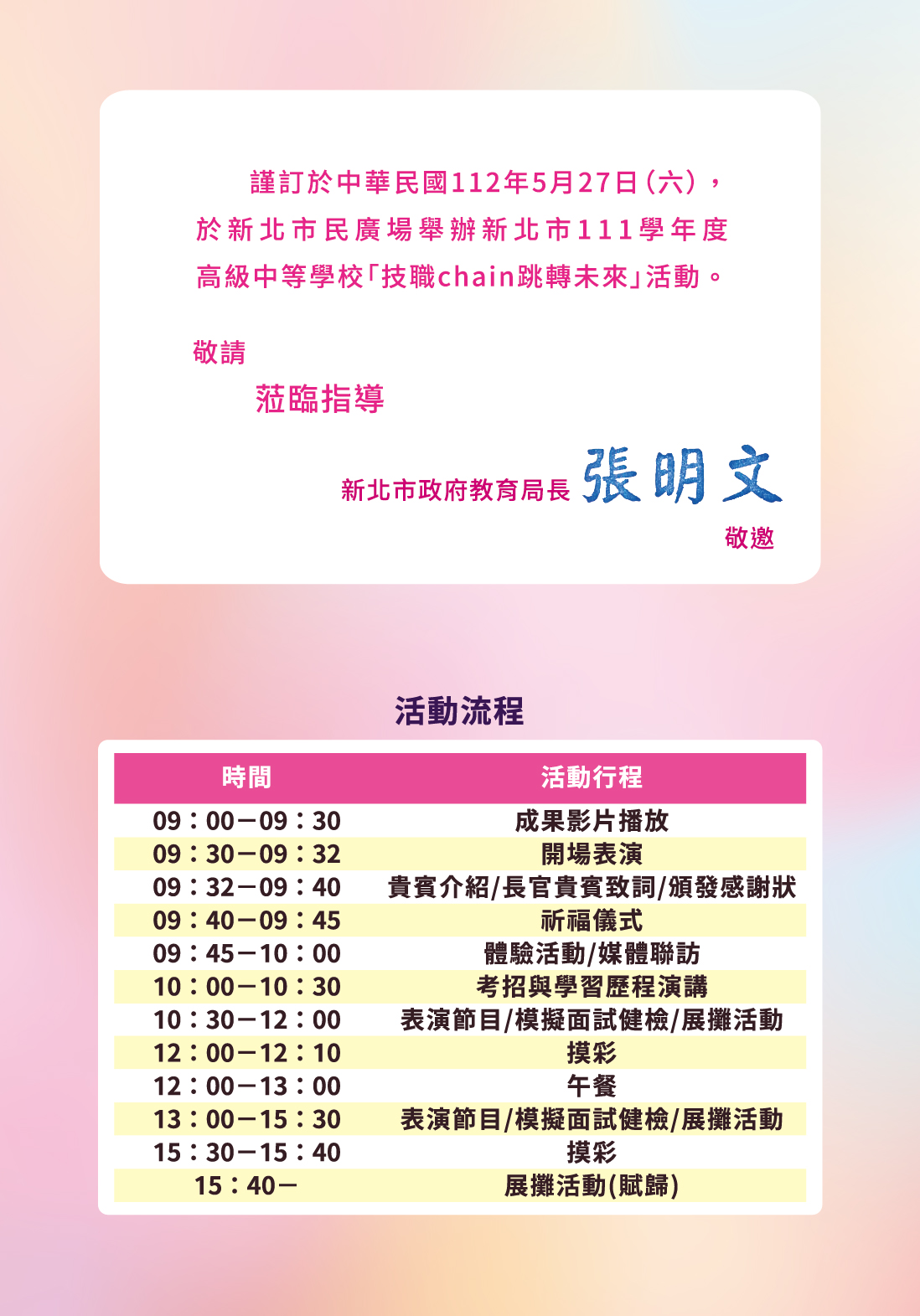 謹訂於中華民國112年5月27日(六),於新北市民廣場舉辦新北市111學年度高級中等學校「技職chain跳轉未來」活動。

敬請

蒞臨指導

新北市政府教育局長 張明文

敬邀

活動流程

| 時間 | 活動行程 |
|---|---|
| 09:00-09:30 | 成果影片播放 |
| 09:30-09:32 | 開場表演 |
| 09:32-09:40 | 貴賓介紹/長官貴賓致詞/頒發感謝狀 |
| 09:40-09:45 | 祈福儀式 |
| 09:45-10:00 | 體驗活動/媒體聯訪 |
| 10:00-10:30 | 考招與學習歷程演講 |
| 10:30-12:00 | 表演節目/模擬面試健檢/展攤活動 |
| 12:00-12:10 | 摸彩 |
| 12:00-13:00 | 午餐 |
| 13:00-15:30 | 表演節目/模擬面試健檢/展攤活動 |
| 15:30-15:40 | 摸彩 |
| 15:40- | 展攤活動(賦歸) |